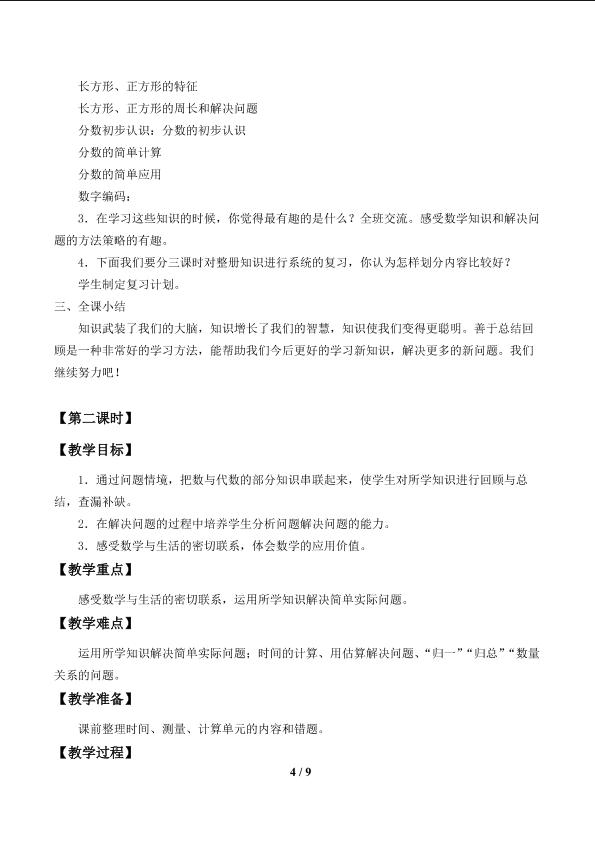 长方形、正方形的特征

长方形、正方形的周长和解决问题

分数初步认识：分数的初步认识

分数的简单计算

分数的简单应用

数字编码：

3．在学习这些知识的时候，你觉得最有趣的是什么？全班交流。感受数学知识和解决问题的方法策略的有趣。

4．下面我们要分三课时对整册知识进行系统的复习，你认为怎样划分内容比较好？

学生制定复习计划。

三、全课小结

知识武装了我们的大脑，知识增长了我们的智慧，知识使我们变得更聪明。善于总结回顾是一种非常好的学习方法，能帮助我们今后更好的学习新知识，解决更多的新问题。我们继续努力吧！

【第二课时】

【教学目标】

1．通过问题情境，把数与代数的部分知识串联起来，使学生对所学知识进行回顾与总结，查漏补缺。

2．在解决问题的过程中培养学生分析问题解决问题的能力。

3．感受数学与生活的密切联系，体会数学的应用价值。

【教学重点】

感受数学与生活的密切联系，运用所学知识解决简单实际问题。

【教学难点】

运用所学知识解决简单实际问题；时间的计算、用估算解决问题、“归一”“归总”“数量关系的问题。

【教学准备】

课前整理时间、测量、计算单元的内容和错题。

【教学过程】

4 / 9